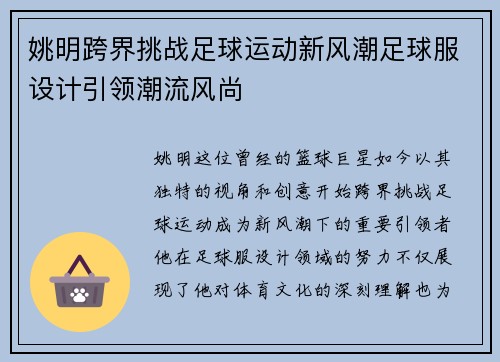 姚明跨界挑战足球运动新风潮足球服设计引领潮流风尚

姚明这位曾经的篮球巨星如今以其独特的视角和创意开始跨界挑战足球运动成为新风潮下的重要引领者他在足球服设计领域的努力不仅展现了他对体育文化的深刻理解也为